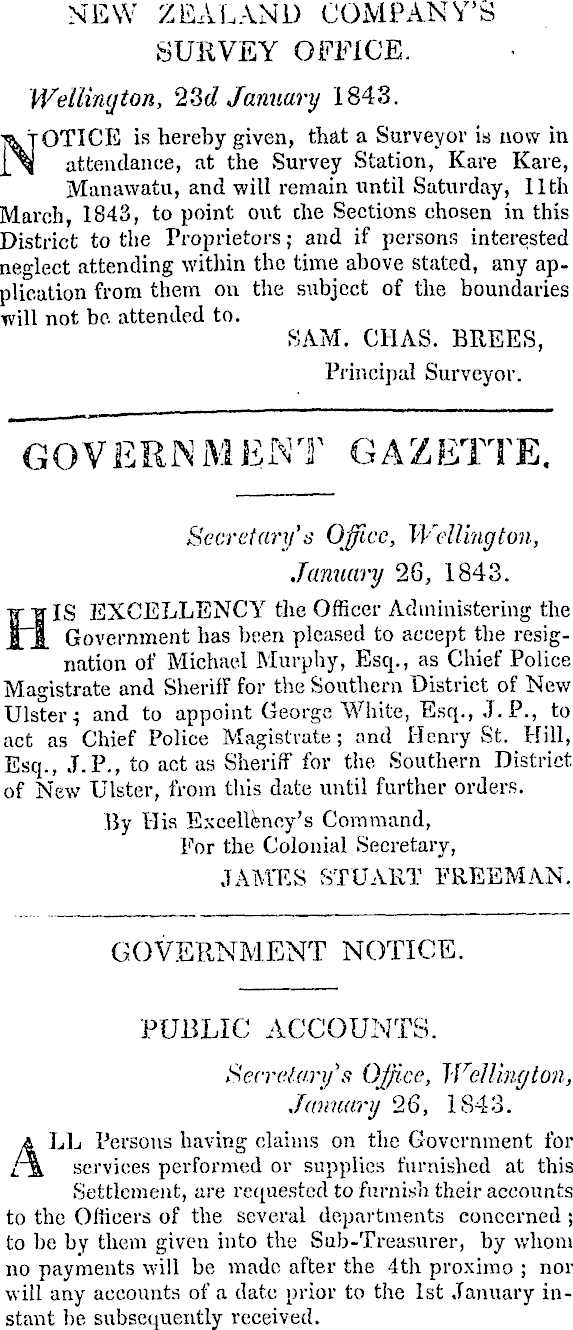 NEW ZEALAND COMPANY'S
SURVEY OFFICE.

Wellington, 23d January 1843.

NOTICE is hereby given, that a Surveyor is now in attendance, at the Survey Station, Kare Kare, Manawatu, and will remain until Saturday, 11th March, 1843, to point out the Sections chosen in this District to the Proprietors; and if persons interested neglect attending within the time above stated, any application from them on the subject of the boundaries will not be attended to.

SAM. CHAS. BREES,
Principal Surveyor.

GOVERNMENT GAZETTE.

Secretary's Office, Wellington,
January 26, 1843.

HIS EXCELLENCY the Officer Administering the Government has been pleased to accept the resignation of Michael Murphy, Esq., as Chief Police Magistrate and Sheriff for the Southern District of New Ulster; and to appoint George White, Esq., J.P., to act as Chief Police Magistrate; and Henry St. Hill, Esq., J.P., to act as Sheriff for the Southern District of New Ulster, from this date until further orders.

By His Excellency's Command,
For the Colonial Secretary,
JAMES STUART FREEMAN.

GOVERNMENT NOTICE.

PUBLIC ACCOUNTS.

Secretary's Office, Wellington,
January 26, 1843.

ALL Persons having claims on the Government for services performed or supplies furnished at this Settlement, are requested to furnish their accounts to the Officers of the several departments concerned; to be by them given into the Sub-Treasurer, by whom no payments will be made after the 4th proximo; nor will any accounts of a date prior to the 1st January instant be subsequently received.